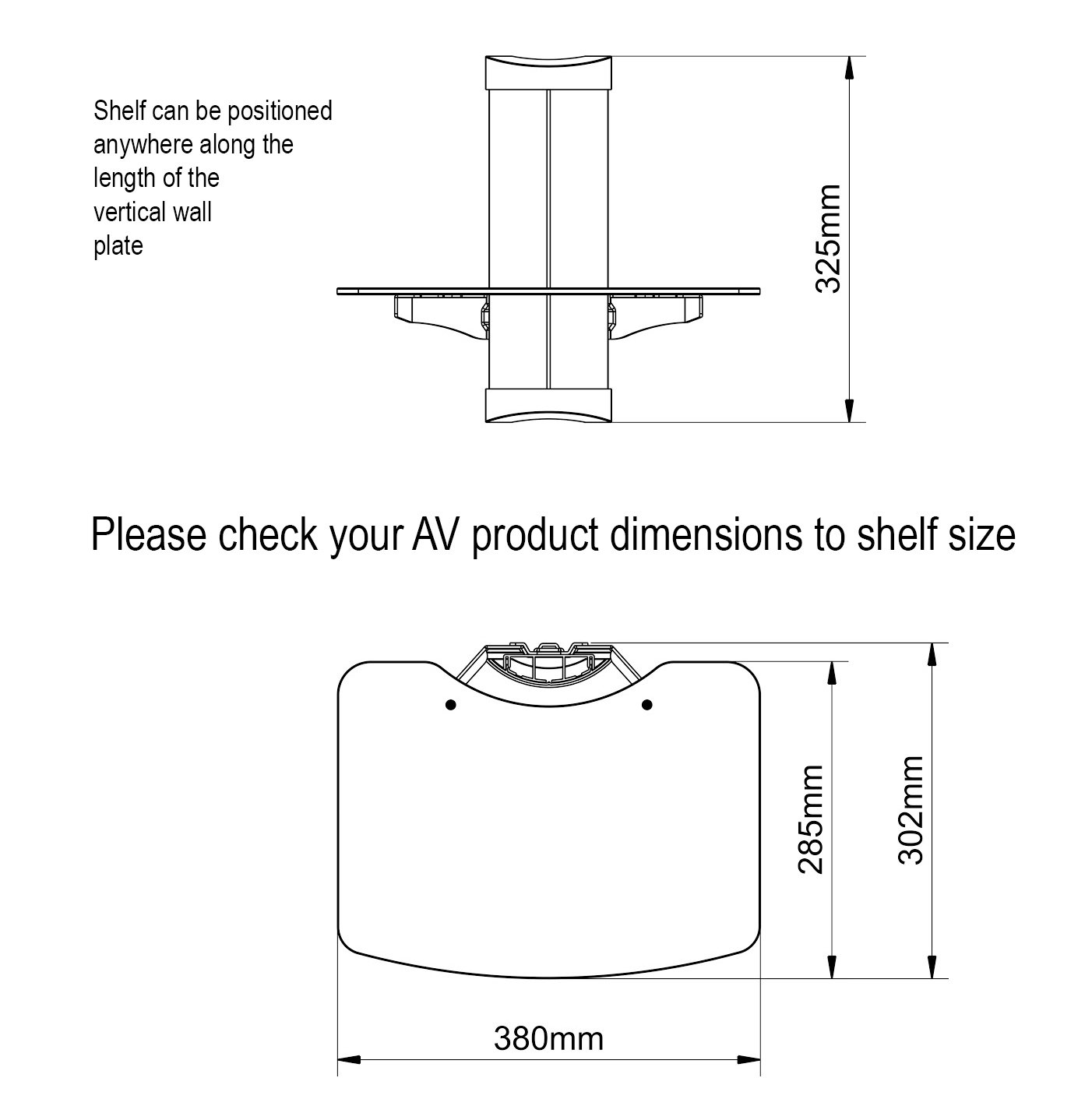 Shelf can be positioned anywhere along the length of the vertical wall plate

325mm

Please check your AV product dimensions to shelf size

285mm

302mm

380mm